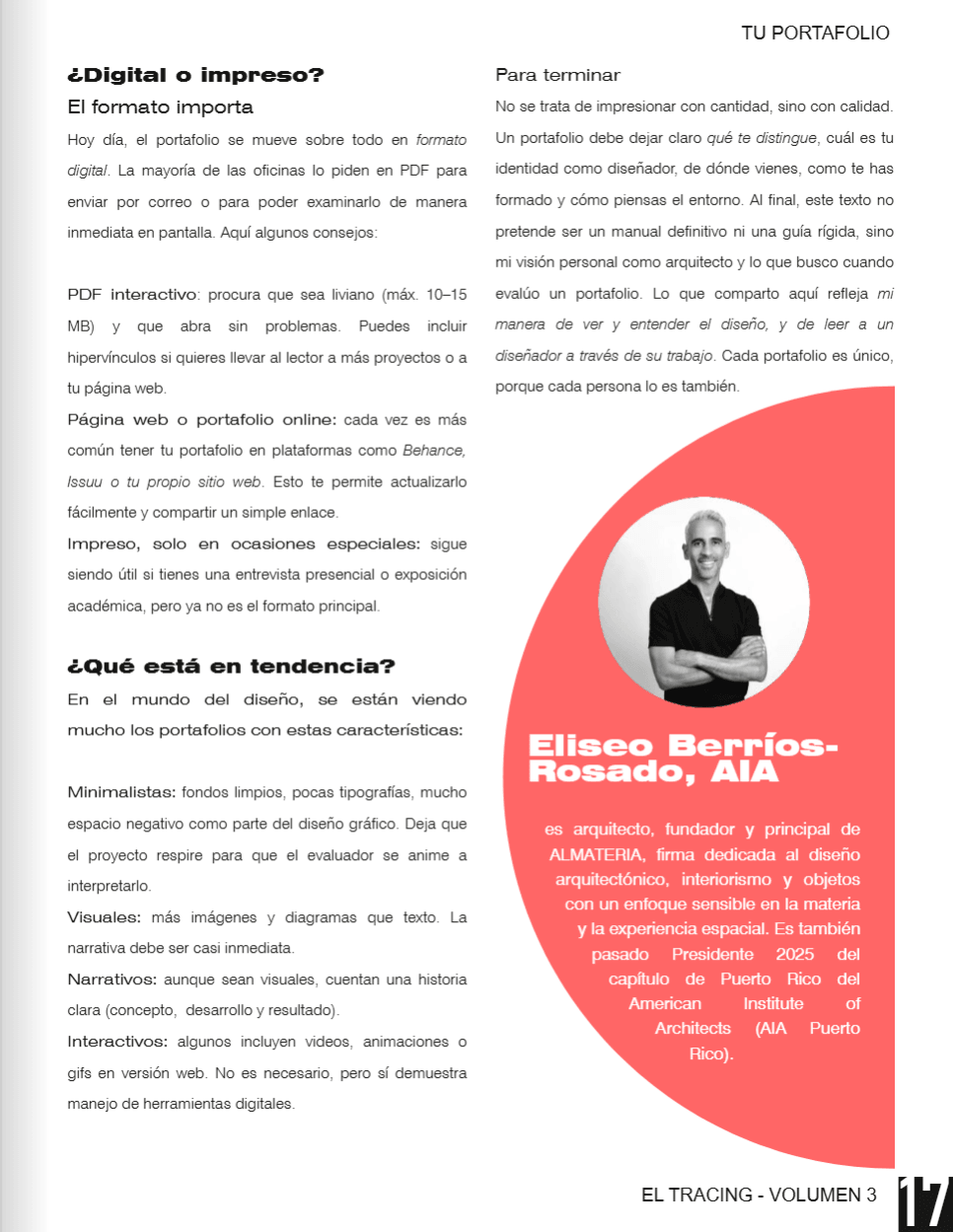 TU PORTAFOLIO

¿Digital o impreso?

El formato importa

Hoy día, el portafolio se mueve sobre todo en formato digital. La mayoría de las oficinas lo piden en PDF para enviar por correo o para poder examinarlo de manera inmediata en pantalla. Aquí algunos consejos:

PDF interactivo: procura que sea liviano (máx. 10–15 MB) y que abra sin problemas. Puedes incluir hipervínculos si quieres llevar al lector a más proyectos o a tu página web.

Página web o portafolio online: cada vez es más común tener tu portafolio en plataformas como Behance, Issuu o tu propio sitio web. Esto te permite actualizarlo fácilmente y compartir un simple enlace.

Impreso, solo en ocasiones especiales: sigue siendo útil si tienes una entrevista presencial o exposición académica, pero ya no es el formato principal.

¿Qué está en tendencia?

En el mundo del diseño, se están viendo mucho los portafolios con estas características:

Minimalistas: fondos limpios, pocas tipografías, mucho espacio negativo como parte del diseño gráfico. Deja que el proyecto respire para que el evaluador se anime a interpretarlo.

Visuales: más imágenes y diagramas que texto. La narrativa debe ser casi inmediata.

Narrativos: aunque sean visuales, cuentan una historia clara (concepto, desarrollo y resultado).

Interactivos: algunos incluyen videos, animaciones o gifs en versión web. No es necesario, pero sí demuestra manejo de herramientas digitales.

Para terminar

No se trata de impresionar con cantidad, sino con calidad. Un portafolio debe dejar claro qué te distingue, cuál es tu identidad como diseñador, de dónde vienes, como te has formado y cómo piensas el entorno. Al final, este texto no pretende ser un manual definitivo ni una guía rígida, sino mi visión personal como arquitecto y lo que busco cuando evalúo un portafolio. Lo que comparto aquí refleja mi manera de ver y entender el diseño, y de leer a un diseñador a través de su trabajo. Cada portafolio es único, porque cada persona lo es también.

Eliseo Berríos-Rosado, AIA

es arquitecto, fundador y principal de ALMATERIA, firma dedicada al diseño arquitectónico, interiorismo y objetos con un enfoque sensible en la materia y la experiencia espacial. Es también pasado Presidente 2025 del capítulo de Puerto Rico del American Institute of Architects (AIA Puerto Rico).

EL TRACING - VOLUMEN 3

17